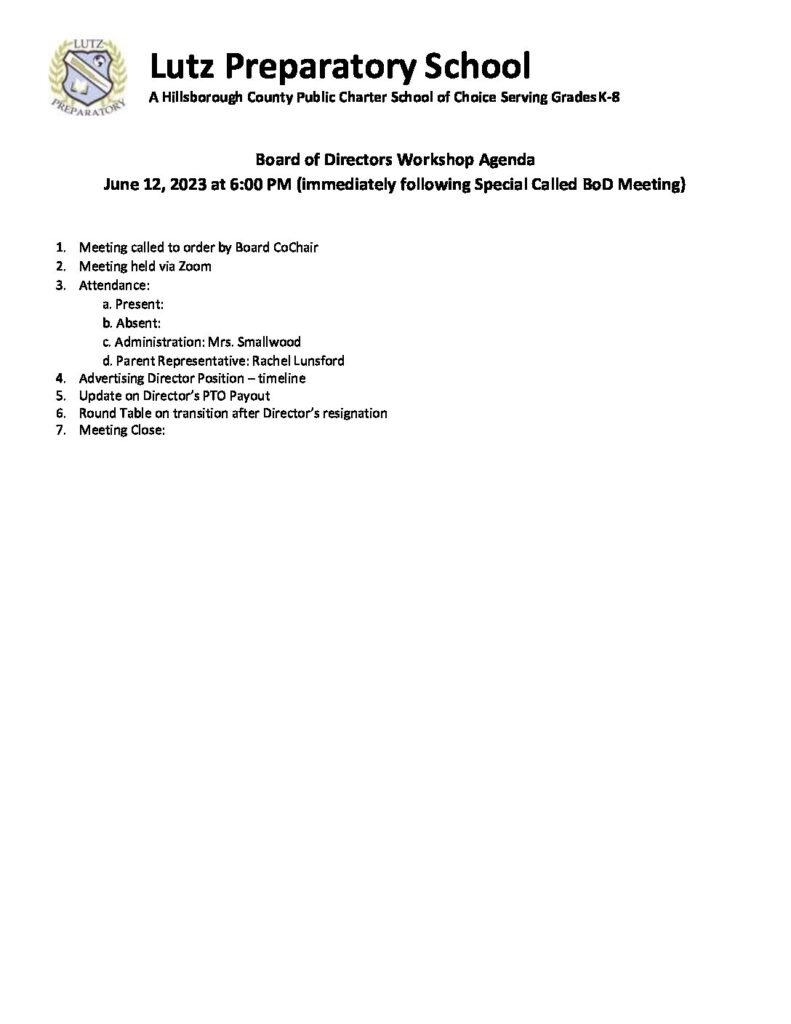 LUTZ
PREPARATORY

Lutz Preparatory School
A Hillsborough County Public Charter School of Choice Serving Grades K-8

Board of Directors Workshop Agenda
June 12, 2023 at 6:00 PM (immediately following Special Called BoD Meeting)

1. Meeting called to order by Board CoChair
2. Meeting held via Zoom
3. Attendance:
a. Present:
b. Absent:
c. Administration: Mrs. Smallwood
d. Parent Representative: Rachel Lunsford
4. Advertising Director Position – timeline
5. Update on Director's PTO Payout
6. Round Table on transition after Director's resignation
7. Meeting Close: